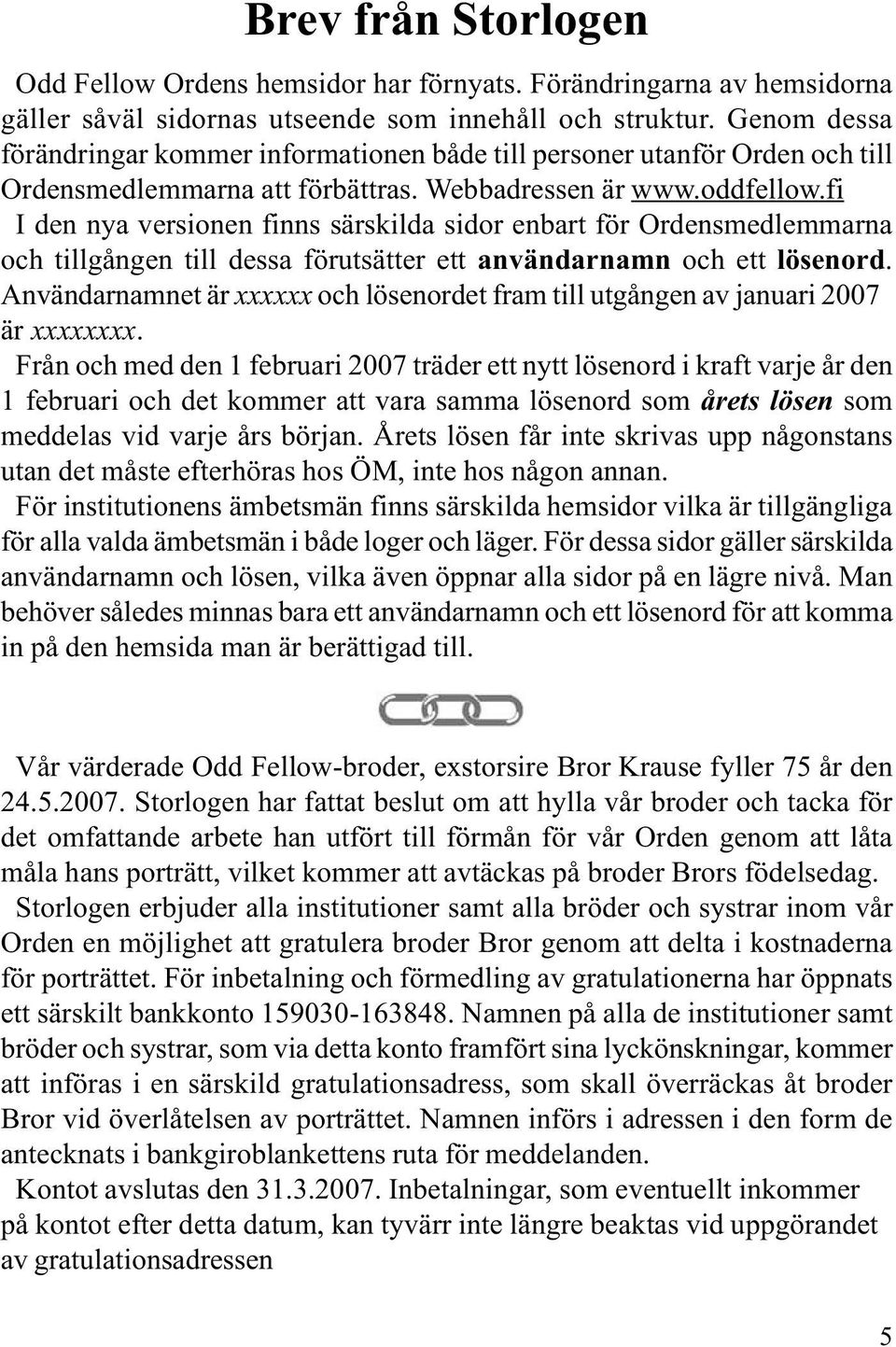 Brev från Storlogen

Odd Fellow Ordens hemsidor har förnyats. Förändringarna av hemsidorna gäller såväl sidornas utseende som innehåll och struktur. Genom dessa förändringar kommer informationen både till personer utanför Orden och till Ordensmedlemmarna att förbättras. Webbadressen är www.oddfellow.fi

I den nya versionen finns särskilda sidor enbart för Ordensmedlemmarna och tillgången till dessa förutsätter ett användarnamn och ett lösenord. Användarnamnet är xxxxxx och lösenordet fram till utgången av januari 2007 är xxxxxxxx.

Från och med den 1 februari 2007 träder ett nytt lösenord i kraft varje år den 1 februari och det kommer att vara samma lösenord som årets lösen som meddelas vid varje års början. Årets lösen får inte skrivas upp någonstans utan det måste efterhöras hos ÖM, inte hos någon annan.

För institutionens ämbetsmän finns särskilda hemsidor vilka är tillgängliga för alla valda ämbetsmän i både loger och läger. För dessa sidor gäller särskilda användarnamn och lösen, vilka även öppnar alla sidor på en lägre nivå. Man behöver således minnas bara ett användarnamn och ett lösenord för att komma in på den hemsida man är berättigad till.

Vår värderade Odd Fellow-broder, exstorsire Bror Krause fyller 75 år den 24.5.2007. Storlogen har fattat beslut om att hylla vår broder och tacka för det omfattande arbete han utfört till förmån för vår Orden genom att låta måla hans porträtt, vilket kommer att avtäckas på broder Brors födelsedag.

Storlogen erbjuder alla institutioner samt alla bröder och systrar inom vår Orden en möjlighet att gratulera broder Bror genom att delta i kostnaderna för porträttet. För inbetalning och förmedling av gratulationerna har öppnats ett särskilt bankkonto 159030-163848. Namnen på alla de institutioner samt bröder och systrar, som via detta konto framfört sina lyckönskningar, kommer att införas i en särskild gratulationsadress, som skall överräckas åt broder Bror vid överlåtelsen av porträttet. Namnen införs i adressen i den form de antecknats i bankgiroblankettens ruta för meddelanden.

Kontot avslutas den 31.3.2007. Inbetalningar, som eventuellt inkommer på kontot efter detta datum, kan tyvärr inte längre beaktas vid uppgörandet av gratulationsadressen

5